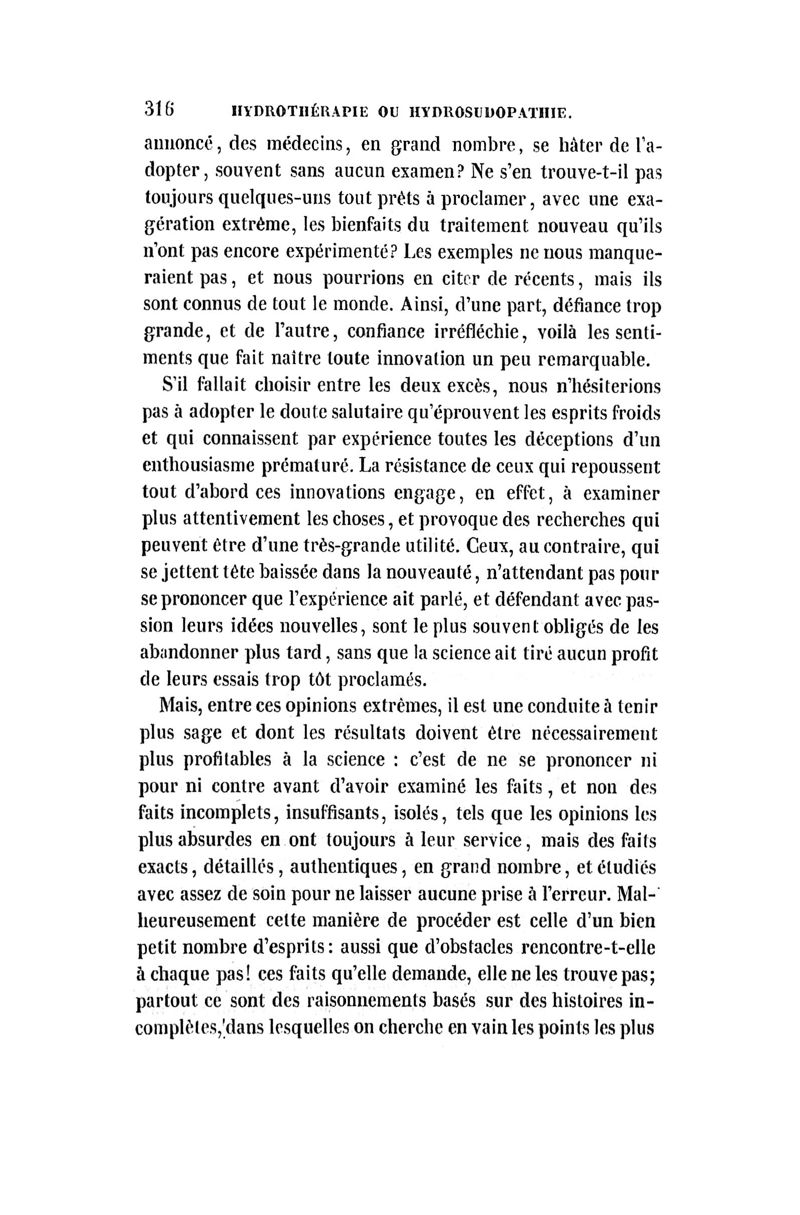 316 HYDROTHÉRAPIE OU HYDROSUDOPATHIE.

annoncé, des médecins, en grand nombre, se hâter de l'adopter, souvent sans aucun examen? Ne s'en trouve-t-il pas toujours quelques-uns tout prêts à proclamer, avec une exagération extrême, les bienfaits du traitement nouveau qu'ils n'ont pas encore expérimenté? Les exemples ne nous manqueraient pas, et nous pourrions en citer de récents, mais ils sont connus de tout le monde. Ainsi, d'une part, défiance trop grande, et de l'autre, confiance irréfléchie, voilà les sentiments que fait naître toute innovation un peu remarquable.

S'il fallait choisir entre les deux excès, nous n'hésiterions pas à adopter le doute salutaire qu'éprouvent les esprits froids et qui connaissent par expérience toutes les déceptions d'un enthousiasme prématuré. La résistance de ceux qui repoussent tout d'abord ces innovations engage, en effet, à examiner plus attentivement les choses, et provoque des recherches qui peuvent être d'une très-grande utilité. Ceux, au contraire, qui se jettent tête baissée dans la nouveauté, n'attendant pas pour se prononcer que l'expérience ait parlé, et défendant avec passion leurs idées nouvelles, sont le plus souvent obligés de les abandonner plus tard, sans que la science ait tiré aucun profit de leurs essais trop tôt proclamés.

Mais, entre ces opinions extrêmes, il est une conduite à tenir plus sage et dont les résultats doivent être nécessairement plus profitables à la science : c'est de ne se prononcer ni pour ni contre avant d'avoir examiné les faits, et non des faits incomplets, insuffisants, isolés, tels que les opinions les plus absurdes en ont toujours à leur service, mais des faits exacts, détaillés, authentiques, en grand nombre, et étudiés avec assez de soin pour ne laisser aucune prise à l'erreur. Malheureusement cette manière de procéder est celle d'un bien petit nombre d'esprits: aussi que d'obstacles rencontre-t-elle à chaque pas! ces faits qu'elle demande, elle ne les trouve pas; partout ce sont des raisonnements basés sur des histoires incomplètes, dans lesquelles on cherche en vain les points les plus